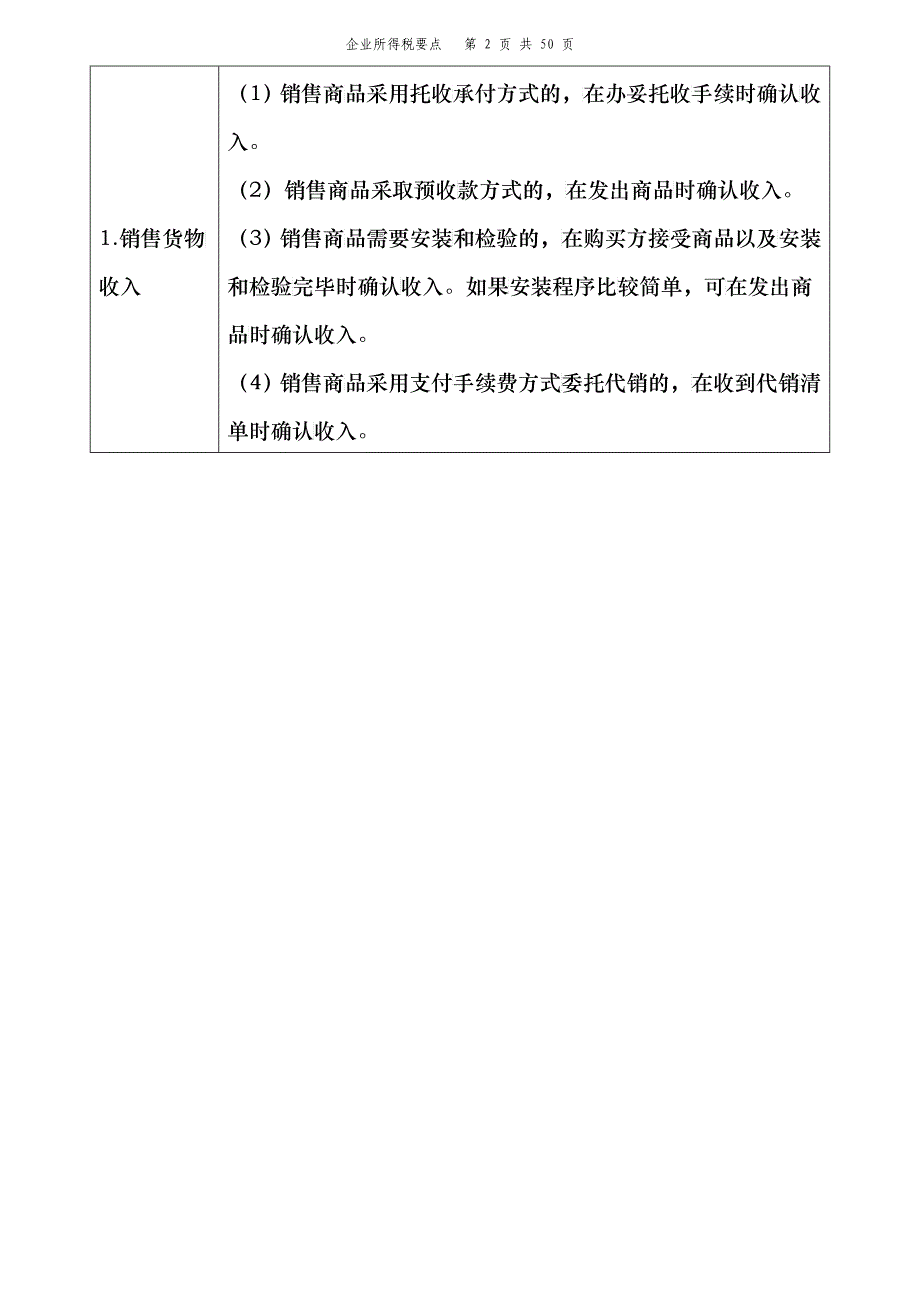 企业所得税要点　第 2 页 共 50 页

| 1.销售货物收入 | （1）销售商品采用托收承付方式的，在办妥托收手续时确认收入。<br>（2）销售商品采取预收款方式的，在发出商品时确认收入。<br>（3）销售商品需要安装和检验的，在购买方接受商品以及安装和检验完毕时确认收入。如果安装程序比较简单，可在发出商品时确认收入。<br>（4）销售商品采用支付手续费方式委托代销的，在收到代销清单时确认收入。 |
|---|---|